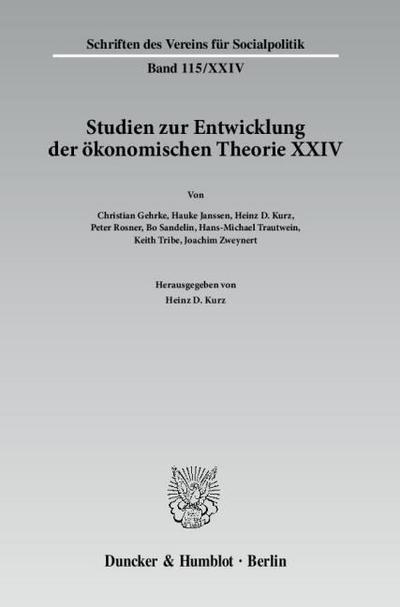 Schriften des Vereins für Socialpolitik

Band 115/XXIV

Studien zur Entwicklung der ökonomischen Theorie XXIV

Von

Christian Gehrke, Hauke Janssen, Heinz D. Kurz, Peter Rosner, Bo Sandelin, Hans-Michael Trautwein, Keith Tribe, Joachim Zweynert

Herausgegeben von

Heinz D. Kurz

Duncker & Humblot · Berlin